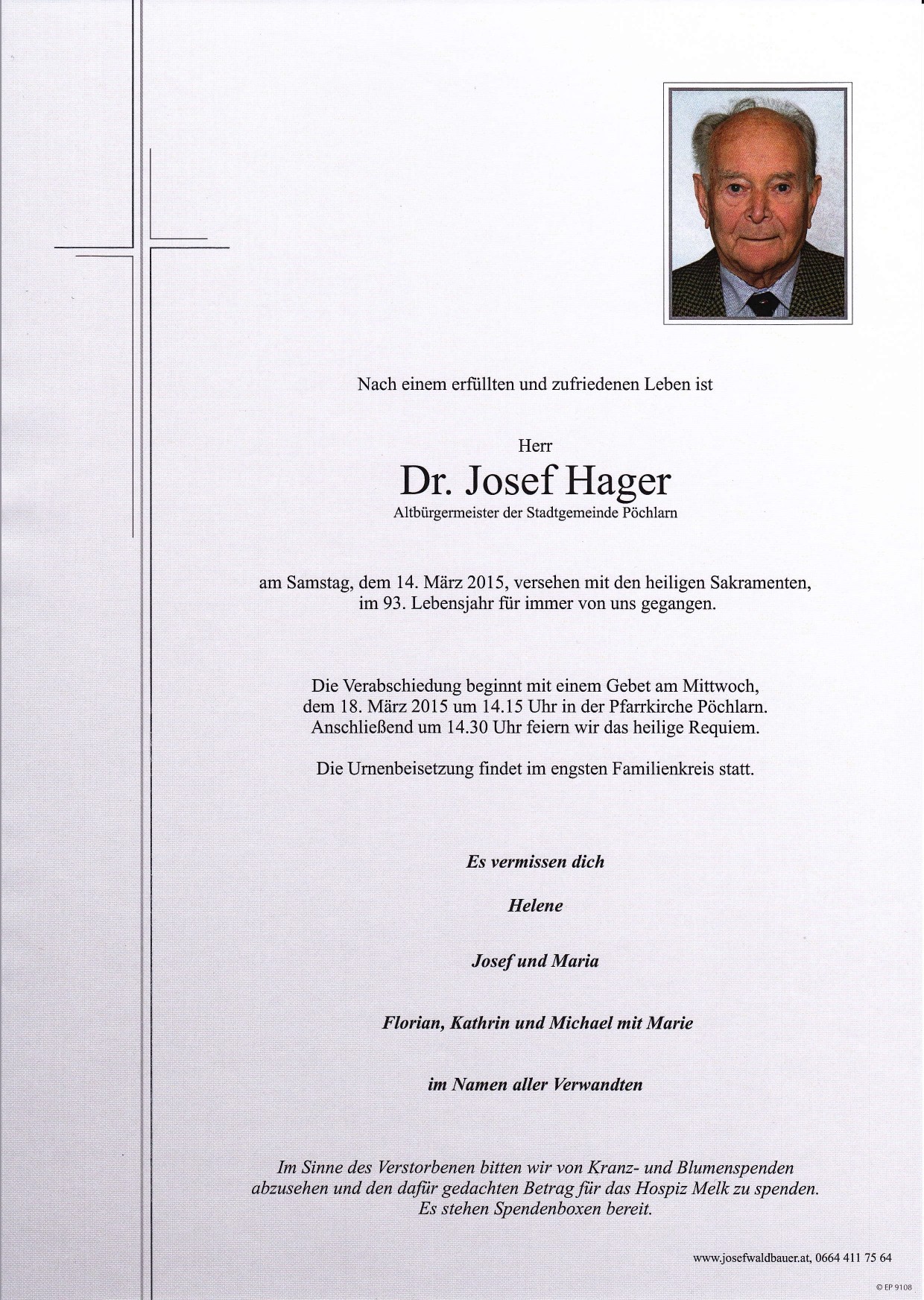 Nach einem erfüllten und zufriedenen Leben ist

Herr
Dr. Josef Hager
Altbürgermeister der Stadtgemeinde Pöchlarn

am Samstag, dem 14. März 2015, versehen mit den heiligen Sakramenten, im 93. Lebensjahr für immer von uns gegangen.

Die Verabschiedung beginnt mit einem Gebet am Mittwoch, dem 18. März 2015 um 14.15 Uhr in der Pfarrkirche Pöchlarn. Anschließend um 14.30 Uhr feiern wir das heilige Requiem.

Die Urnenbeisetzung findet im engsten Familienkreis statt.

Es vermissen dich

Helene

Josef und Maria

Florian, Kathrin und Michael mit Marie

im Namen aller Verwandten

Im Sinne des Verstorbenen bitten wir von Kranz- und Blumenspenden abzusehen und den dafür gedachten Betrag für das Hospiz Melk zu spenden. Es stehen Spendenboxen bereit.

www.josefwaldbauer.at, 0664 411 75 64

© EP 9108